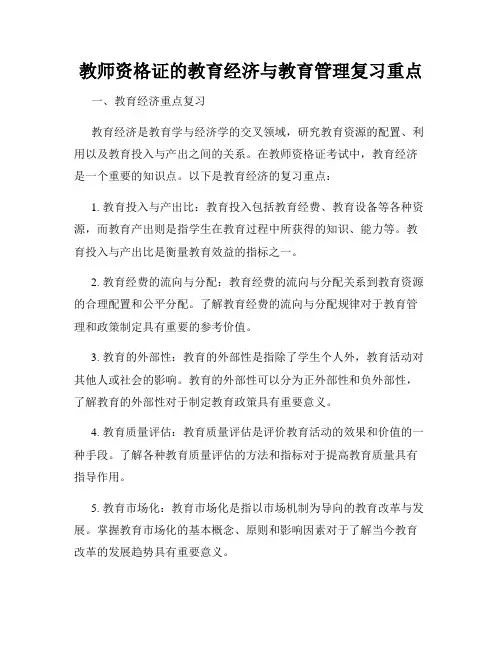 教师资格证的教育经济与教育管理复习重点

一、教育经济重点复习

教育经济是教育学与经济学的交叉领域，研究教育资源的配置、利用以及教育投入与产出之间的关系。在教师资格证考试中，教育经济是一个重要的知识点。以下是教育经济的复习重点：

1. 教育投入与产出比：教育投入包括教育经费、教育设备等各种资源，而教育产出则是指学生在教育过程中所获得的知识、能力等。教育投入与产出比是衡量教育效益的指标之一。

2. 教育经费的流向与分配：教育经费的流向与分配关系到教育资源的合理配置和公平分配。了解教育经费的流向与分配规律对于教育管理和政策制定具有重要的参考价值。

3. 教育的外部性：教育的外部性是指除了学生个人外，教育活动对其他人或社会的影响。教育的外部性可以分为正外部性和负外部性，了解教育的外部性对于制定教育政策具有重要意义。

4. 教育质量评估：教育质量评估是评价教育活动的效果和价值的一种手段。了解各种教育质量评估的方法和指标对于提高教育质量具有指导作用。

5. 教育市场化：教育市场化是指以市场机制为导向的教育改革与发展。掌握教育市场化的基本概念、原则和影响因素对于了解当今教育改革的发展趋势具有重要意义。